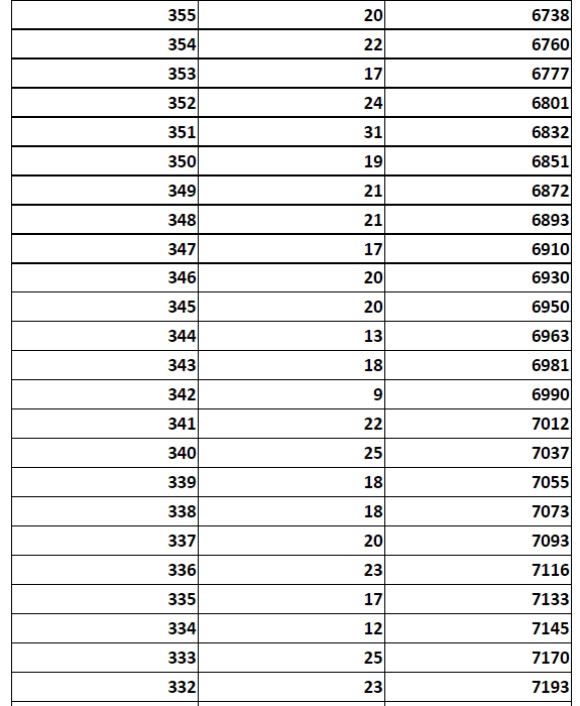 | 355 | 20 | 6738 |
|---|---|---|
| 354 | 22 | 6760 |
| 353 | 17 | 6777 |
| 352 | 24 | 6801 |
| 351 | 31 | 6832 |
| 350 | 19 | 6851 |
| 349 | 21 | 6872 |
| 348 | 21 | 6893 |
| 347 | 17 | 6910 |
| 346 | 20 | 6930 |
| 345 | 20 | 6950 |
| 344 | 13 | 6963 |
| 343 | 18 | 6981 |
| 342 | 9 | 6990 |
| 341 | 22 | 7012 |
| 340 | 25 | 7037 |
| 339 | 18 | 7055 |
| 338 | 18 | 7073 |
| 337 | 20 | 7093 |
| 336 | 23 | 7116 |
| 335 | 17 | 7133 |
| 334 | 12 | 7145 |
| 333 | 25 | 7170 |
| 332 | 23 | 7193 |